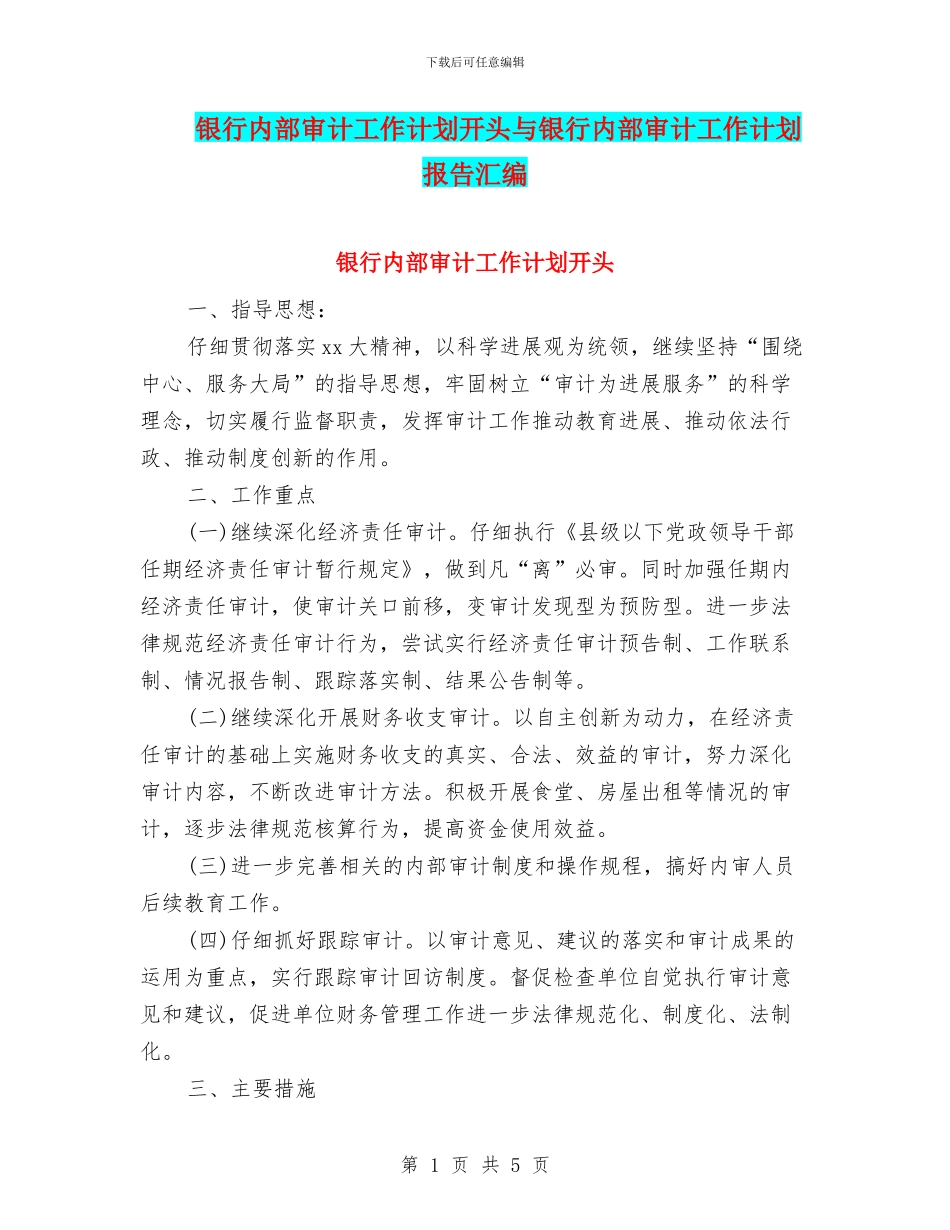 下载后可任意编辑

银行内部审计工作计划开头与银行内部审计工作计划报告汇编

银行内部审计工作计划开头

一、指导思想：

仔细贯彻落实xx大精神，以科学进展观为统领，继续坚持“围绕中心、服务大局”的指导思想，牢固树立“审计为进展服务”的科学理念，切实履行监督职责，发挥审计工作推动教育进展、推动依法行政、推动制度创新的作用。

二、工作重点

(一)继续深化经济责任审计。仔细执行《县级以下党政领导干部任期经济责任审计暂行规定》，做到凡“离”必审。同时加强任期内经济责任审计，使审计关口前移，变审计发现型为预防型。进一步法律规范经济责任审计行为，尝试实行经济责任审计预告制、工作联系制、情况报告制、跟踪落实制、结果公告制等。

(二)继续深化开展财务收支审计。以自主创新为动力，在经济责任审计的基础上实施财务收支的真实、合法、效益的审计，努力深化审计内容，不断改进审计方法。积极开展食堂、房屋出租等情况的审计，逐步法律规范核算行为，提高资金使用效益。

(三)进一步完善相关的内部审计制度和操作规程，搞好内审人员后续教育工作。

(四)仔细抓好跟踪审计。以审计意见、建议的落实和审计成果的运用为重点，实行跟踪审计回访制度。督促检查单位自觉执行审计意见和建议，促进单位财务管理工作进一步法律规范化、制度化、法制化。

三、主要措施

第 1 页 共 5 页